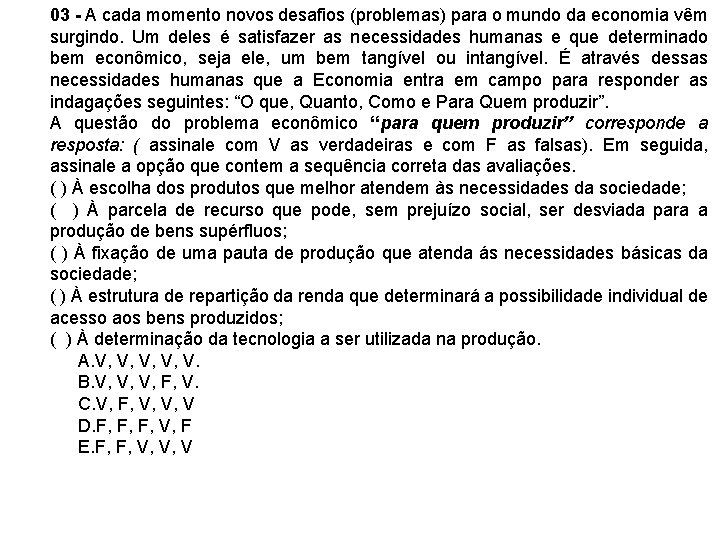 03 - A cada momento novos desafios (problemas) para o mundo da economia vêm surgindo. Um deles é satisfazer as necessidades humanas e que determinado bem econômico, seja ele, um bem tangível ou intangível. É através dessas necessidades humanas que a Economia entra em campo para responder as indagações seguintes: "O que, Quanto, Como e Para Quem produzir".

A questão do problema econômico "para quem produzir" corresponde a resposta: ( assinale com V as verdadeiras e com F as falsas). Em seguida, assinale a opção que contem a sequência correta das avaliações.

( ) À escolha dos produtos que melhor atendem às necessidades da sociedade;

( ) À parcela de recurso que pode, sem prejuízo social, ser desviada para a produção de bens supérfluos;

( ) À fixação de uma pauta de produção que atenda ás necessidades básicas da sociedade;

( ) À estrutura de repartição da renda que determinará a possibilidade individual de acesso aos bens produzidos;

( ) À determinação da tecnologia a ser utilizada na produção.

A.V, V, V, V, V.
B.V, V, V, F, V.
C.V, F, V, V, V
D.F, F, F, V, F
E.F, F, V, V, V